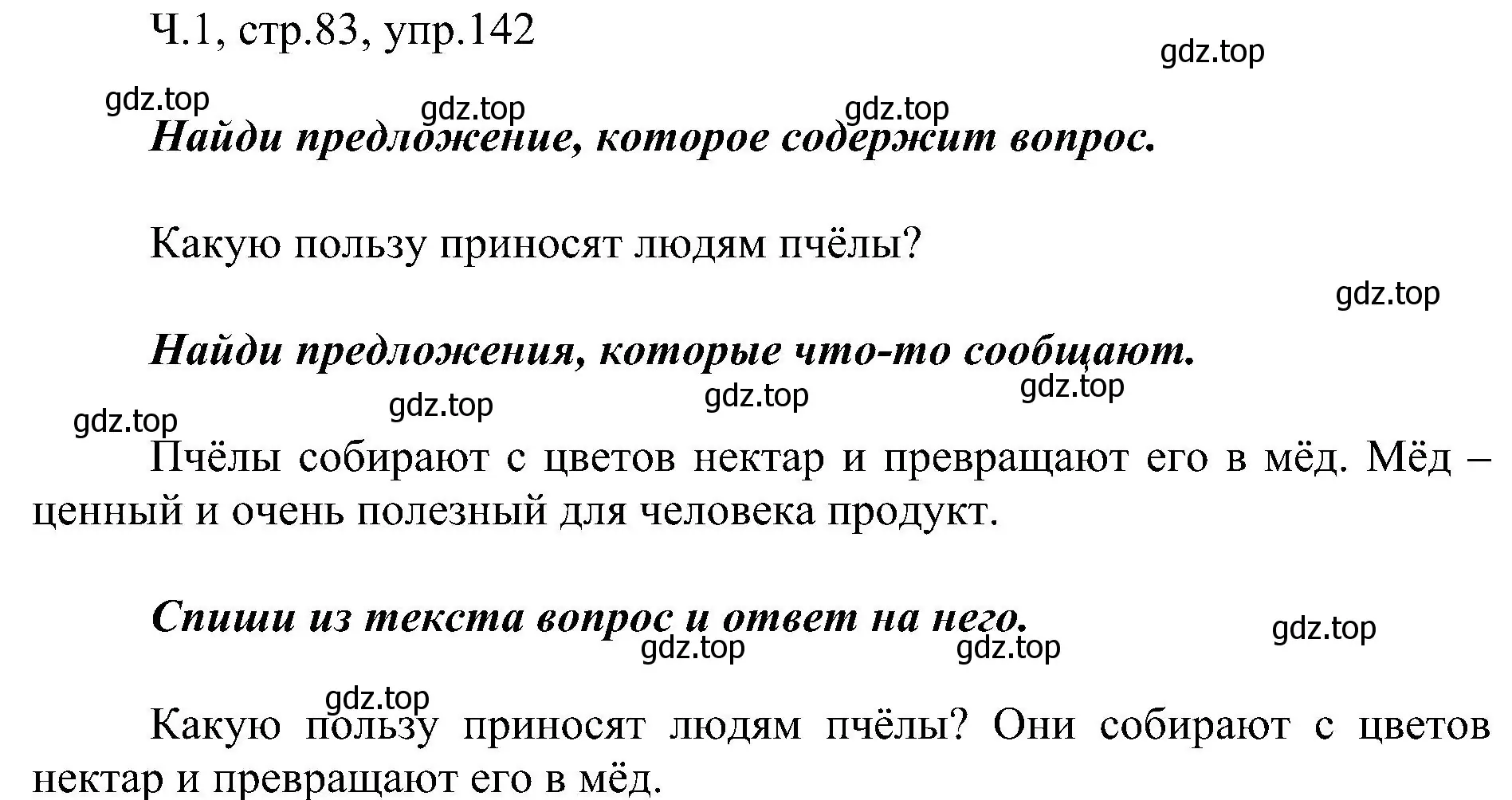 Ч.1, стр.83, упр.142

gdz.top

gdz.top gdz.top gdz.top

Найди предложение, которое содержит вопрос.

Какую пользу приносят людям пчёлы?

gdz.top

Найди предложения, которые что-то сообщают.

gdz.top gdz.top gdz.top gdz.top

Пчёлы собирают с цветов нектар и превращают его в мёд. Мёд – ценный и очень полезный для человека продукт.

Спиши из текста вопрос и ответ на него.

gdz.top gdz.top gdz.top

gdz.top

Какую пользу приносят людям пчёлы? Они собирают с цветов нектар и превращают его в мёд.